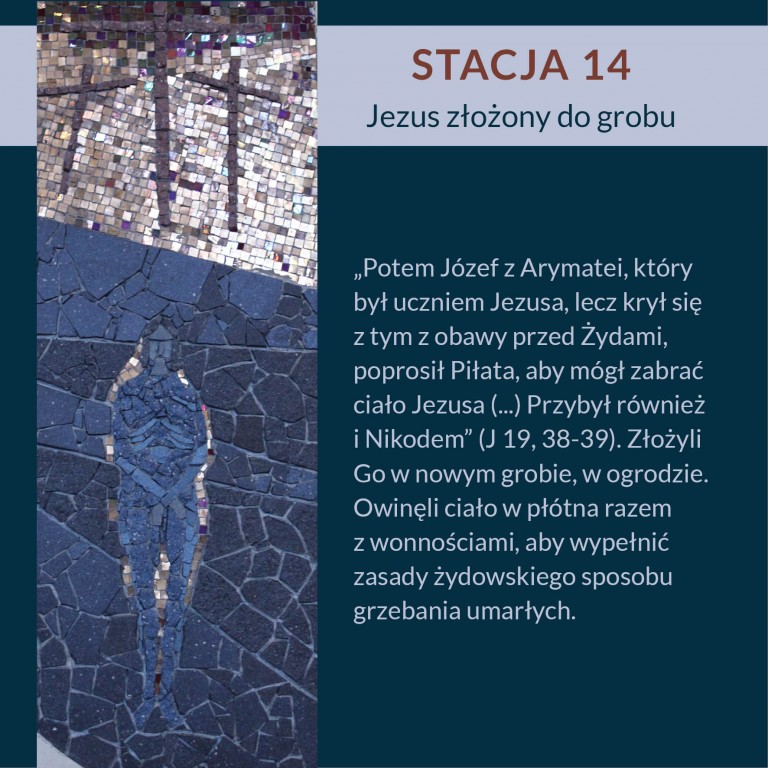 STACJA 14
Jezus złożony do grobu

„Potem Józef z Arymatei, który był uczniem Jezusa, lecz krył się z tym z obawy przed Żydami, poprosił Piłata, aby mógł zabrać ciało Jezusa (...) Przybył również i Nikodem” (J 19, 38-39). Złożyli Go w nowym grobie, w ogrodzie. Owinęli ciało w płótna razem z wonnościami, aby wypełnić zasady żydowskiego sposobu grzebania umarłych.